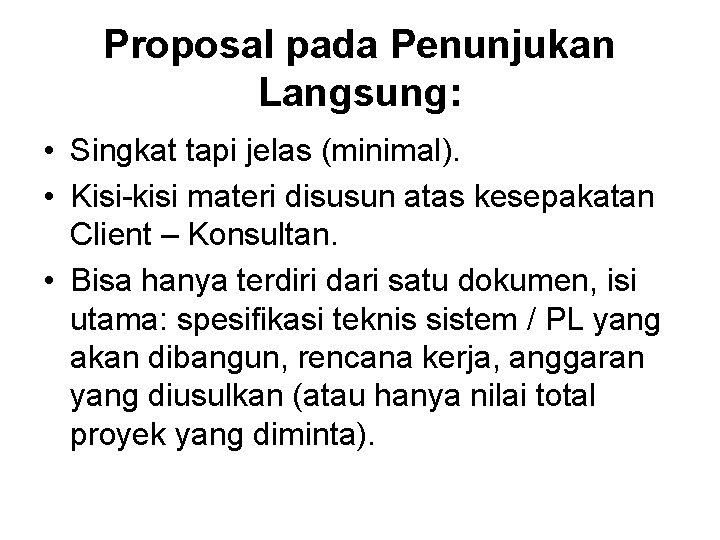 Proposal pada Penunjukan Langsung:

• Singkat tapi jelas (minimal).
• Kisi-kisi materi disusun atas kesepakatan Client – Konsultan.
• Bisa hanya terdiri dari satu dokumen, isi utama: spesifikasi teknis sistem / PL yang akan dibangun, rencana kerja, anggaran yang diusulkan (atau hanya nilai total proyek yang diminta).